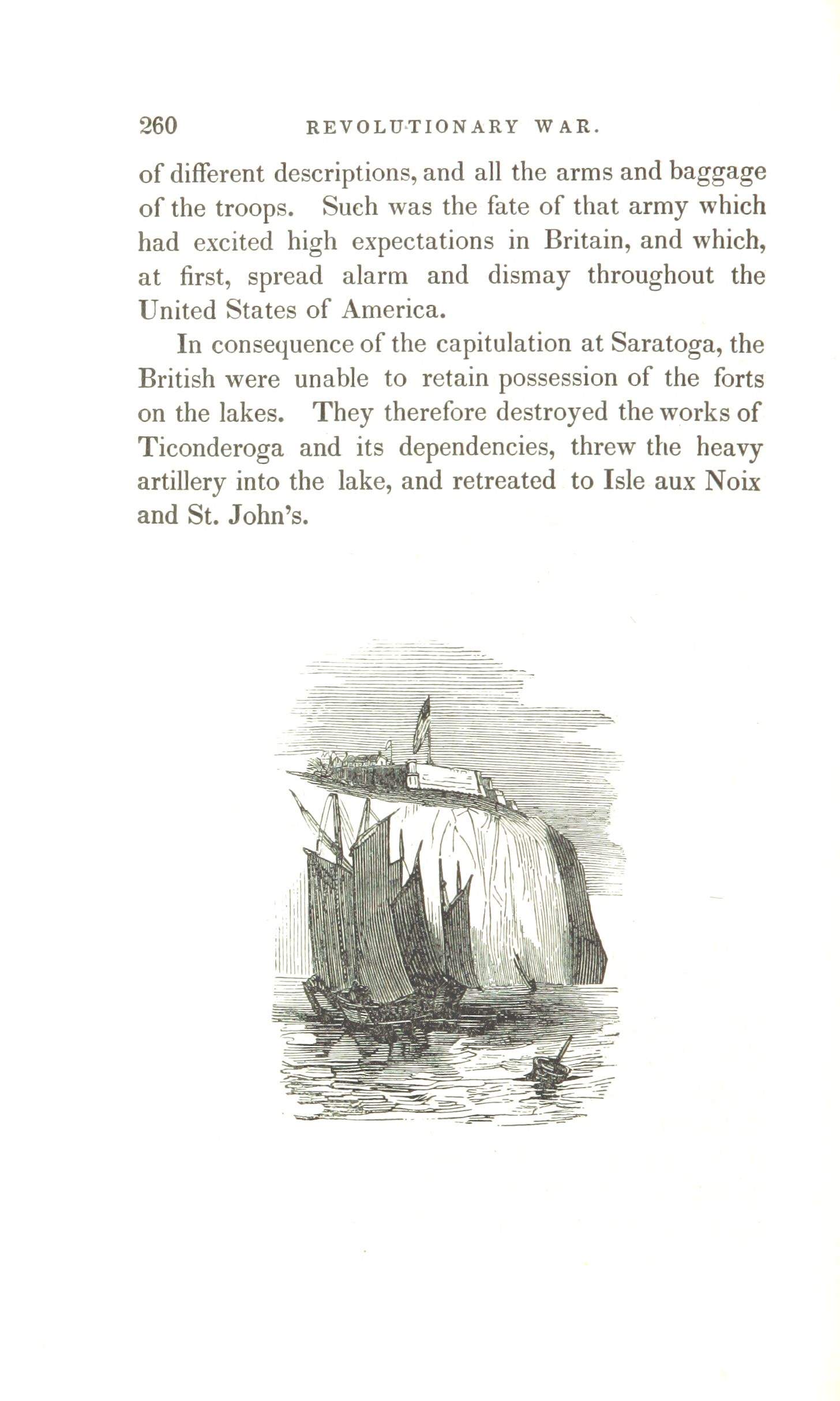 260 REVOLUTIONARY WAR.

of different descriptions, and all the arms and baggage of the troops. Such was the fate of that army which had excited high expectations in Britain, and which, at first, spread alarm and dismay throughout the United States of America.

In consequence of the capitulation at Saratoga, the British were unable to retain possession of the forts on the lakes. They therefore destroyed the works of Ticonderoga and its dependencies, threw the heavy artillery into the lake, and retreated to Isle aux Noix and St. John's.